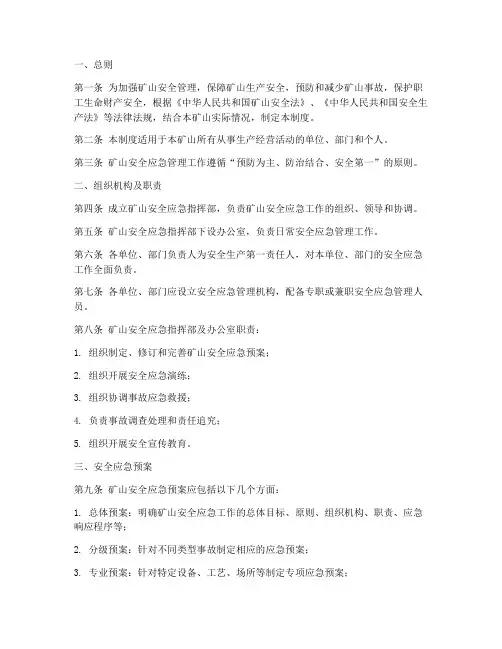 一、总则

第一条 为加强矿山安全管理，保障矿山生产安全，预防和减少矿山事故，保护职工生命财产安全，根据《中华人民共和国矿山安全法》、《中华人民共和国安全生产法》等法律法规，结合本矿山实际情况，制定本制度。

第二条 本制度适用于本矿山所有从事生产经营活动的单位、部门和个人。

第三条 矿山安全应急管理工作遵循“预防为主、防治结合、安全第一”的原则。

二、组织机构及职责

第四条 成立矿山安全应急指挥部，负责矿山安全应急工作的组织、领导和协调。

第五条 矿山安全应急指挥部下设办公室，负责日常安全应急管理工作。

第六条 各单位、部门负责人为安全生产第一责任人，对本单位、部门的安全应急工作全面负责。

第七条 各单位、部门应设立安全应急管理机构，配备专职或兼职安全应急管理人员。

第八条 矿山安全应急指挥部及办公室职责：

1. 组织制定、修订和完善矿山安全应急预案；

2. 组织开展安全应急演练；

3. 组织协调事故应急救援；

4. 负责事故调查处理和责任追究；

5. 组织开展安全宣传教育。

三、安全应急预案

第九条 矿山安全应急预案应包括以下几个方面：

1. 总体预案：明确矿山安全应急工作的总体目标、原则、组织机构、职责、应急响应程序等；

2. 分级预案：针对不同类型事故制定相应的应急预案；

3. 专业预案：针对特定设备、工艺、场所等制定专项应急预案；